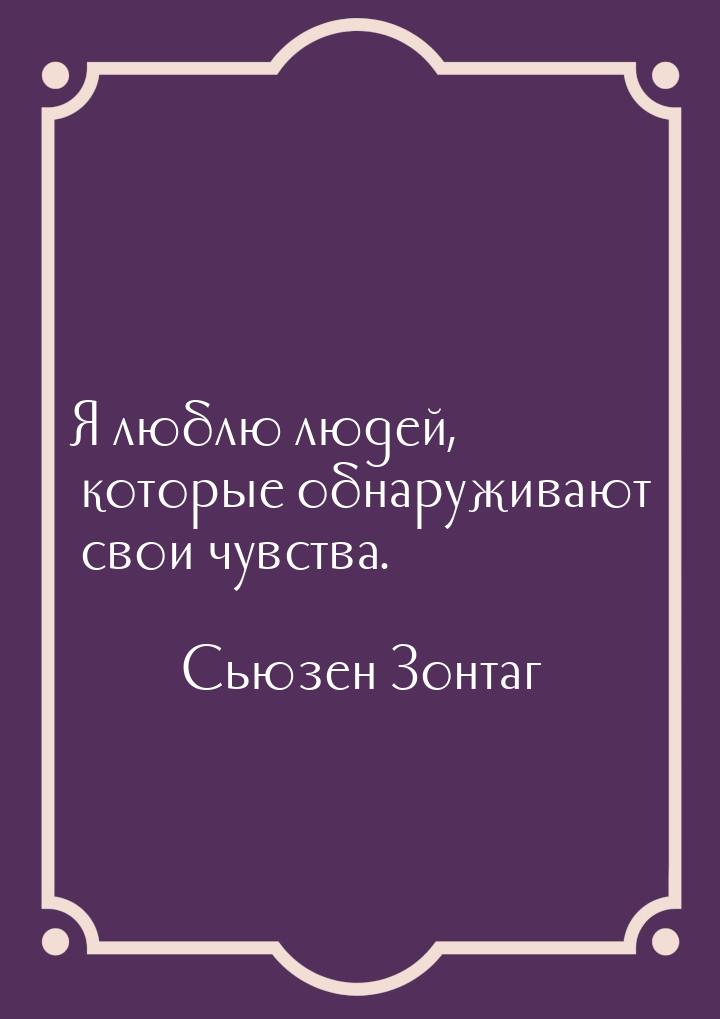 Я люблю людей, которые обнаруживают свои чувства.

Сьюзен Зонтаг